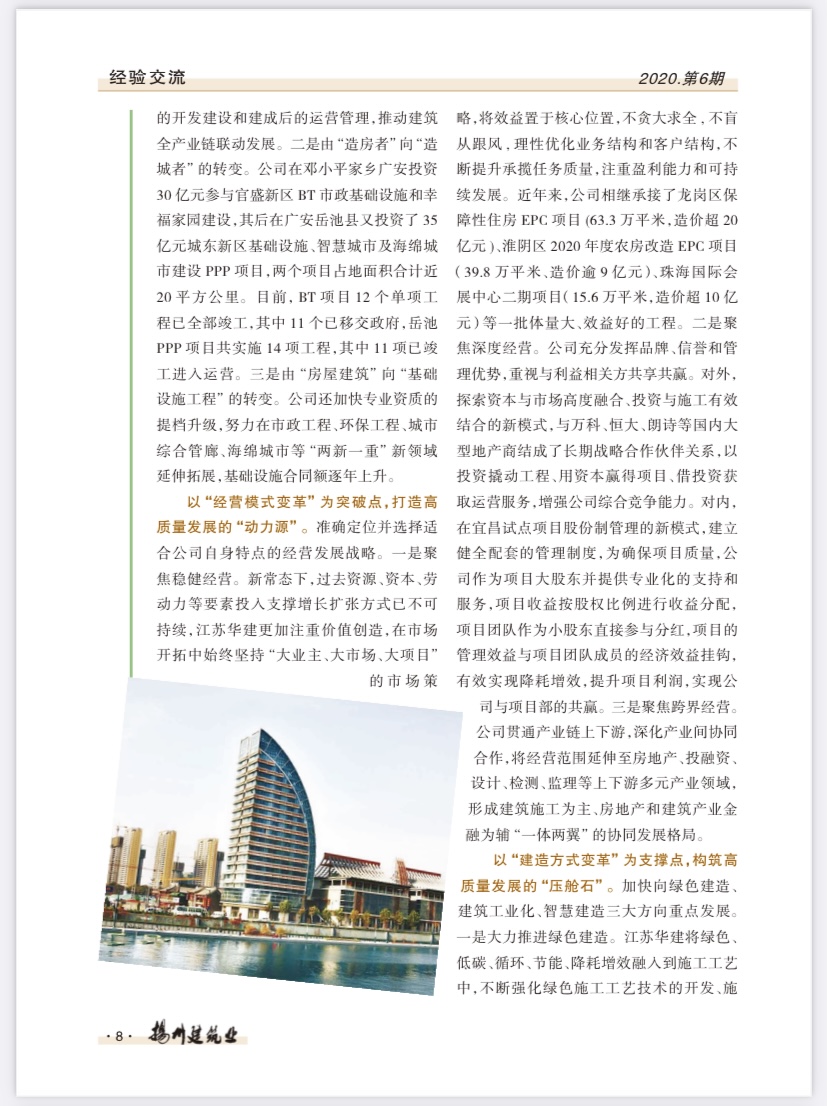 经验交流

2020.第6期

的开发建设和建成后的运营管理，推动建筑全产业链联动发展。二是由“造房者”向“造城者”的转变。公司在邓小平家乡广安投资30亿元参与官盛新区BT市政基础设施和幸福家园建设，其后在广安岳池县又投资了35亿元城东新区基础设施、智慧城市及海绵城市建设PPP项目，两个项目占地面积合计近20平方公里。目前，BT项目12个单项工程已全部竣工，其中11个已移交政府，岳池PPP项目共实施14项工程，其中11项已竣工进入运营。三是由“房屋建筑”向“基础设施工程”的转变。公司还加快专业资质的提档升级，努力在市政工程、环保工程、城市综合管廊、海绵城市等“两新一重”新领域延伸拓展，基础设施合同额逐年上升。

以“经营模式变革”为突破点，打造高质量发展的“动力源”。准确定位并选择适合公司自身特点的经营发展战略。一是聚焦稳健经营。新常态下，过去资源、资本、劳动力等要素投入支撑增长扩张方式已不可持续，江苏华建更加注重价值创造，在市场开拓中始终坚持“大业主、大市场、大项目”的市场策略，将效益置于核心位置，不贪大求全，不盲从跟风，理性优化业务结构和客户结构，不断提升承揽任务质量，注重盈利能力和可持续发展。近年来，公司相继承接了龙岗区保障性住房EPC项目（63.3万平米，造价超20亿元）、淮阴区2020年度农房改造EPC项目（39.8万平米、造价逾9亿元）、珠海国际会展中心二期项目（15.6万平米，造价超10亿元）等一批体量大、效益好的工程。二是聚焦深度经营。公司充分发挥品牌、信誉和管理优势，重视与利益相关方共享共赢。对外，探索资本与市场高度融合、投资与施工有效结合的新模式，与万科、恒大、朗诗等国内大型地产商结成了长期战略合作伙伴关系，以投资撬动工程、用资本赢得项目、借投资获取运营服务，增强公司综合竞争能力。对内，在宜昌试点项目股份制管理的新模式，建立健全配套的管理制度，为确保项目质量，公司作为项目大股东并提供专业化的支持和服务，项目收益按股权比例进行收益分配，项目团队作为小股东直接参与分红，项目的管理效益与项目团队成员的经济效益挂钩，有效实现降耗增效，提升项目利润，实现公司与项目部的共赢。三是聚焦跨界经营。公司贯通产业链上下游，深化产业间协同合作，将经营范围延伸至房地产、投融资、设计、检测、监理等上下游多元产业领域，形成建筑施工为主、房地产和建筑产业金融为辅“一体两翼”的协同发展格局。

以“建造方式变革”为支撑点，构筑高质量发展的“压舱石”。加快向绿色建造、建筑工业化、智慧建造三大方向重点发展。一是大力推进绿色建造。江苏华建将绿色、低碳、循环、节能、降耗增效融入到施工工艺中，不断强化绿色施工工艺技术的开发、施

·8· 扬州建筑业